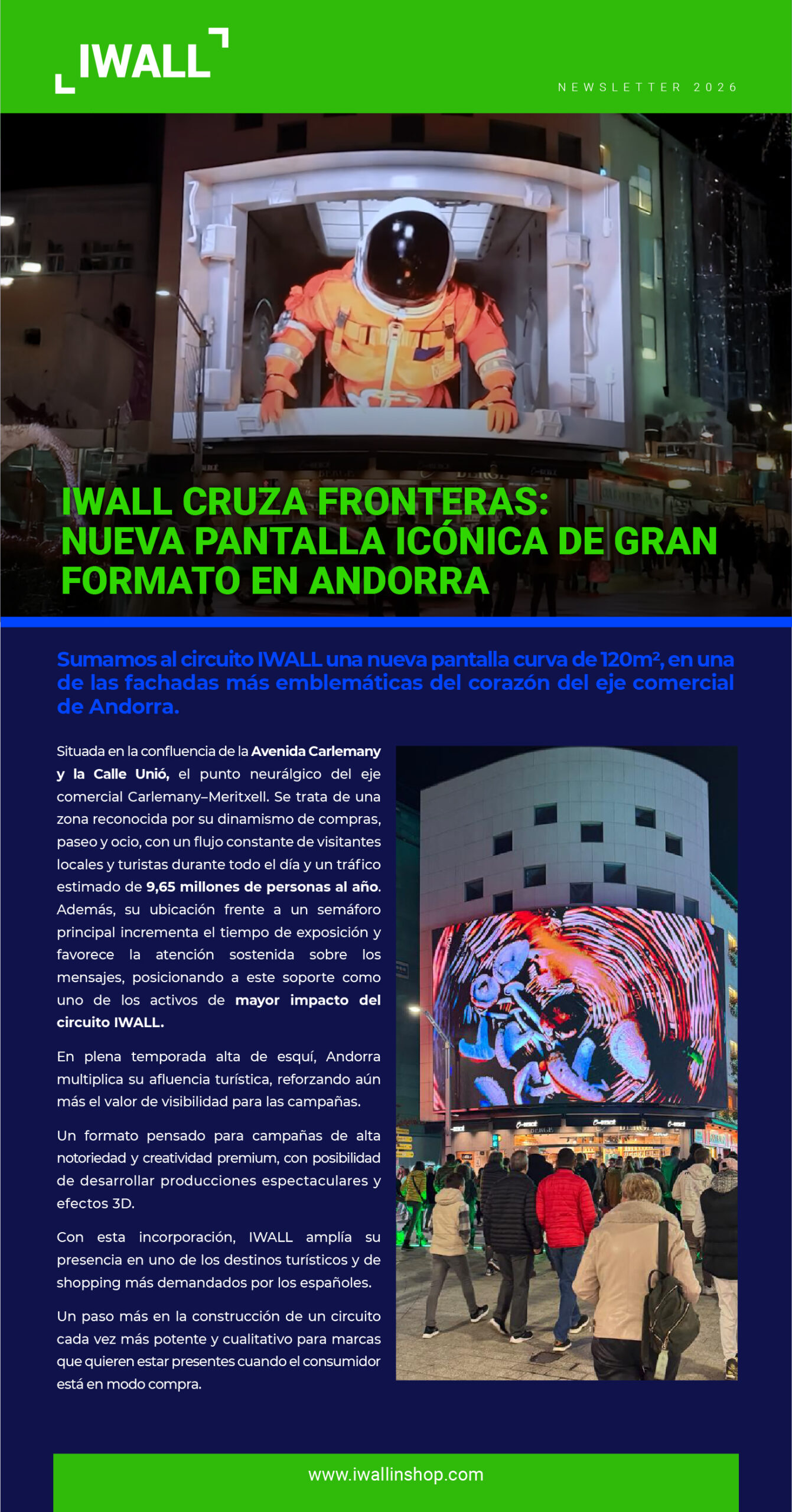 IWALL

NEWSLETTER 2026

IWALL CRUZA FRONTERAS: NUEVA PANTALLA ICÓNICA DE GRAN FORMATO EN ANDORRA

Sumamos al circuito IWALL una nueva pantalla curva de 120m², en una de las fachadas más emblemáticas del corazón del eje comercial de Andorra.

Situada en la confluencia de la Avenida Carlemany y la Calle Unió, el punto neurálgico del eje comercial Carlemany–Meritxell. Se trata de una zona reconocida por su dinamismo de compras, paseo y ocio, con un flujo constante de visitantes locales y turistas durante todo el día y un tráfico estimado de 9,65 millones de personas al año. Además, su ubicación frente a un semáforo principal incrementa el tiempo de exposición y favorece la atención sostenida sobre los mensajes, posicionando a este soporte como uno de los activos de mayor impacto del circuito IWALL.

En plena temporada alta de esquí, Andorra multiplica su afluencia turística, reforzando aún más el valor de visibilidad para las campañas.

Un formato pensado para campañas de alta notoriedad y creatividad premium, con posibilidad de desarrollar producciones espectaculares y efectos 3D.

Con esta incorporación, IWALL amplía su presencia en uno de los destinos turísticos y de shopping más demandados por los españoles.

Un paso más en la construcción de un circuito cada vez más potente y cualitativo para marcas que quieren estar presentes cuando el consumidor está en modo compra.

www.iwallinshop.com